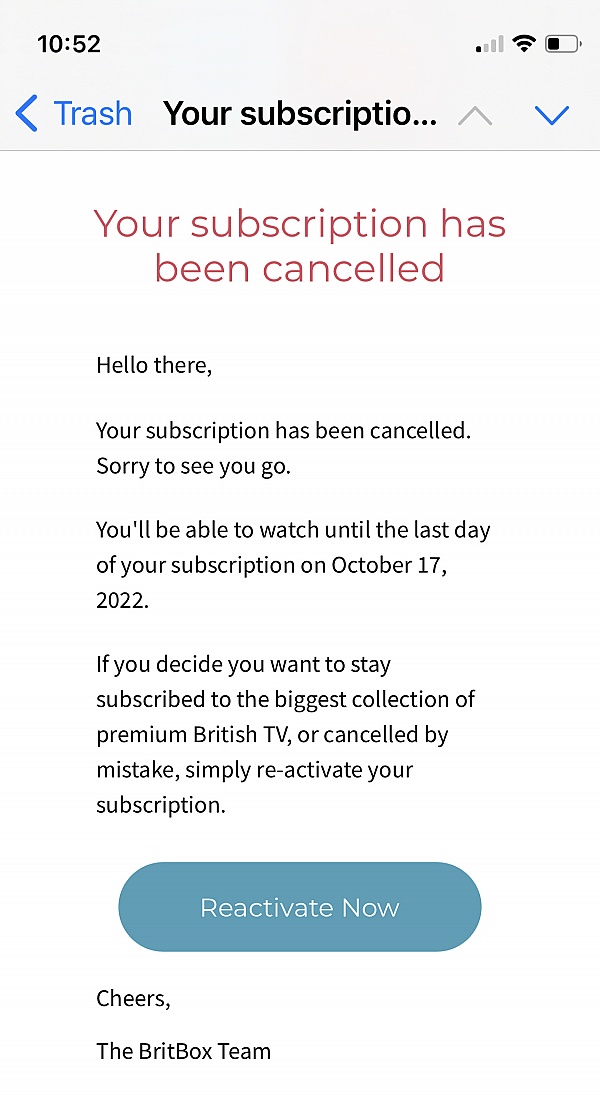 10:52

Trash Your subscriptio...

Your subscription has been cancelled

Hello there,

Your subscription has been cancelled. Sorry to see you go.

You'll be able to watch until the last day of your subscription on October 17, 2022.

If you decide you want to stay subscribed to the biggest collection of premium British TV, or cancelled by mistake, simply re-activate your subscription.

Reactivate Now

Cheers,

The BritBox Team